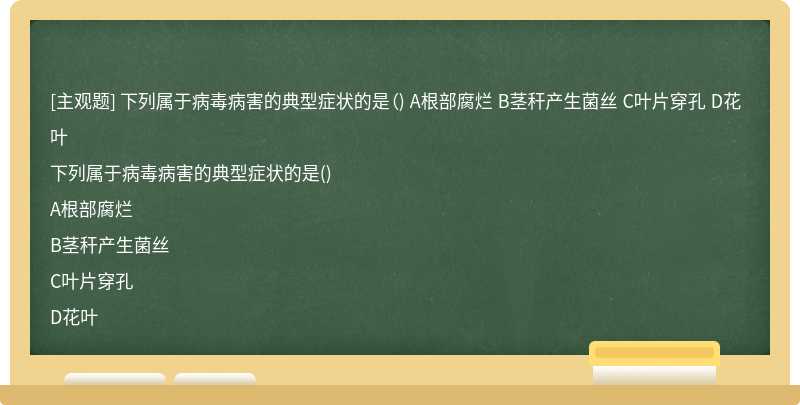 [主观题] 下列属于病毒病害的典型症状的是 () A根部腐烂 B茎秆产生菌丝 C叶片穿孔 D花叶

下列属于病毒病害的典型症状的是()

A根部腐烂

B茎秆产生菌丝

C叶片穿孔

D花叶